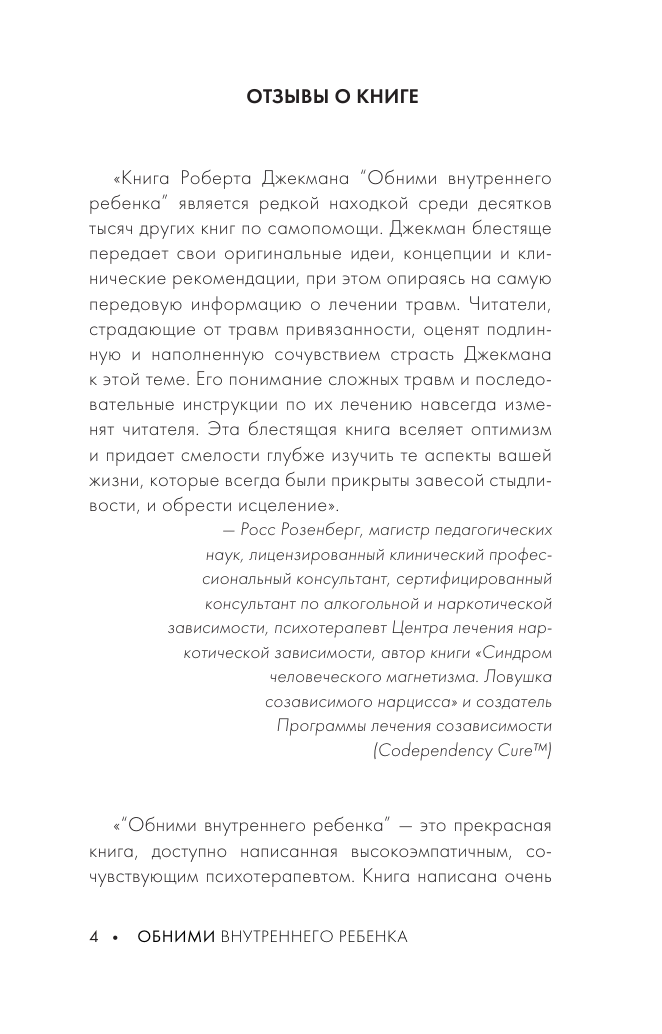 ОТЗЫВЫ О КНИГЕ

«Книга Роберта Джекмана "Обними внутреннего ребенка" является редкой находкой среди десятков тысяч других книг по самопомощи. Джекман блестяще передает свои оригинальные идеи, концепции и клинические рекомендации, при этом опираясь на самую передовую информацию о лечении травм. Читатели, страдающие от травм привязанности, оценят подлинную и наполненную сочувствием страсть Джекмана к этой теме. Его понимание сложных травм и последовательные инструкции по их лечению навсегда изменят читателя. Эта блестящая книга вселяет оптимизм и придает смелости глубже изучить те аспекты вашей жизни, которые всегда были прикрыты завесой стыдливости, и обрести исцеление».

— Росс Розенберг, магистр педагогических наук, лицензированный клинический профессиональный консультант, сертифицированный консультант по алкогольной и наркотической зависимости, психотерапевт Центра лечения наркотической зависимости, автор книги «Синдром человеческого магнетизма. Ловушка созависимого нарцисса» и создатель Программы лечения созависимости (Codependency Cure™)

«"Обними внутреннего ребенка" — это прекрасная книга, доступно написанная высокоэмпатичным, сочувствующим психотерапевтом. Книга написана очень

4 • ОБНИМИ ВНУТРЕННЕГО РЕБЕНКА